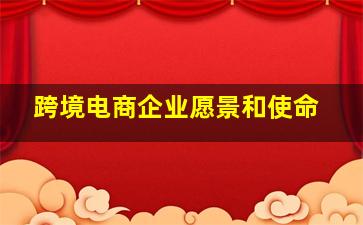 跨境电商企业愿景和使命